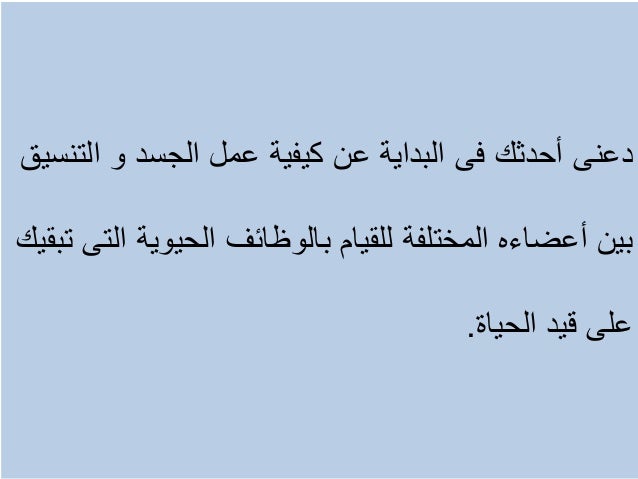 دعنى أحدثك فى البداية عن كيفية عمل الجسد و التنسيق بين أعضاءه المختلفة للقيام بالوظائف الحيوية التى تبقيك على قيد الحياة.